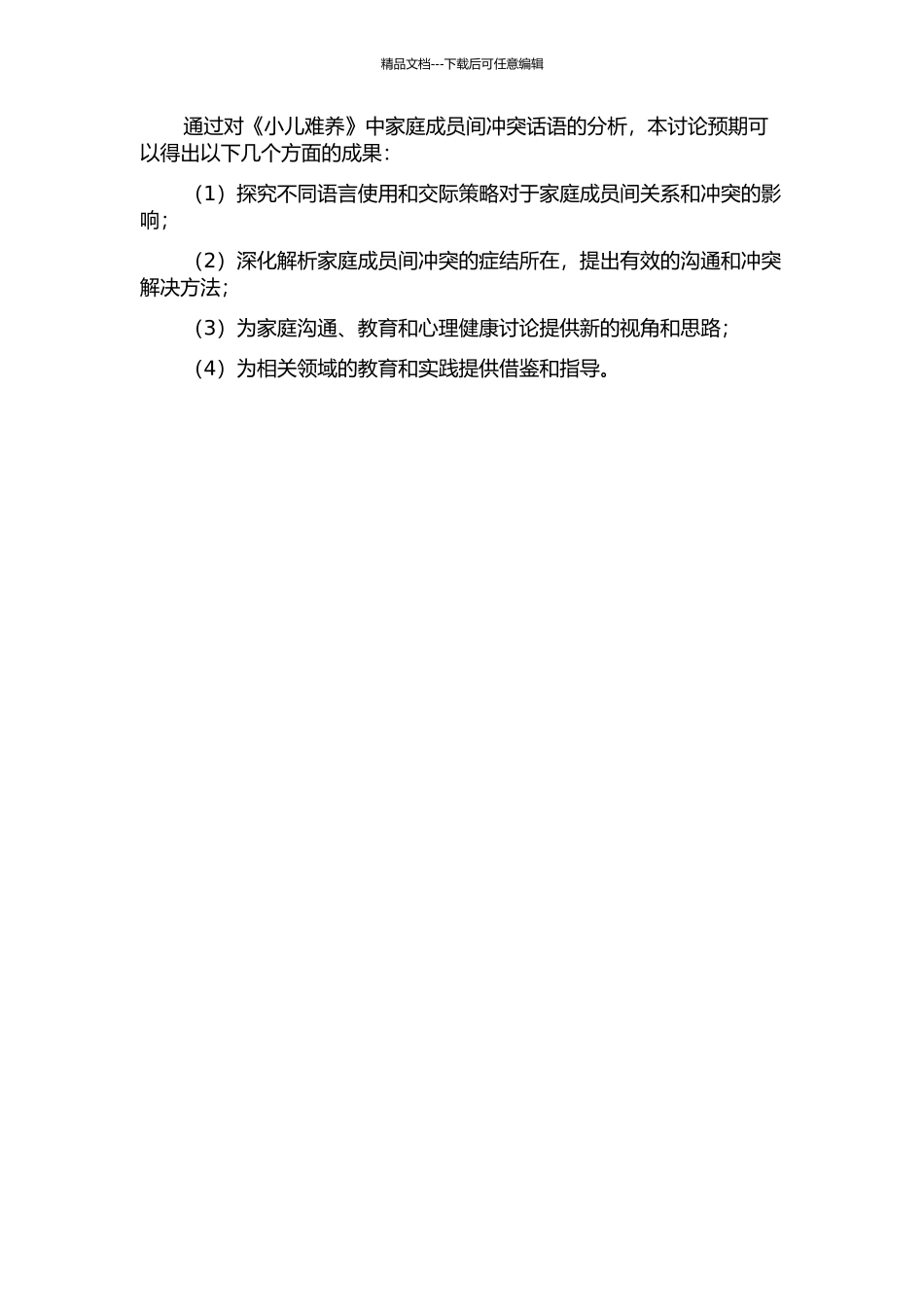 精品文档---下载后可任意编辑

通过对《小儿难养》中家庭成员间冲突话语的分析，本讨论预期可以得出以下几个方面的成果：

（1）探究不同语言使用和交际策略对于家庭成员间关系和冲突的影响；

（2）深化解析家庭成员间冲突的症结所在，提出有效的沟通和冲突解决方法；

（3）为家庭沟通、教育和心理健康讨论提供新的视角和思路；

（4）为相关领域的教育和实践提供借鉴和指导。